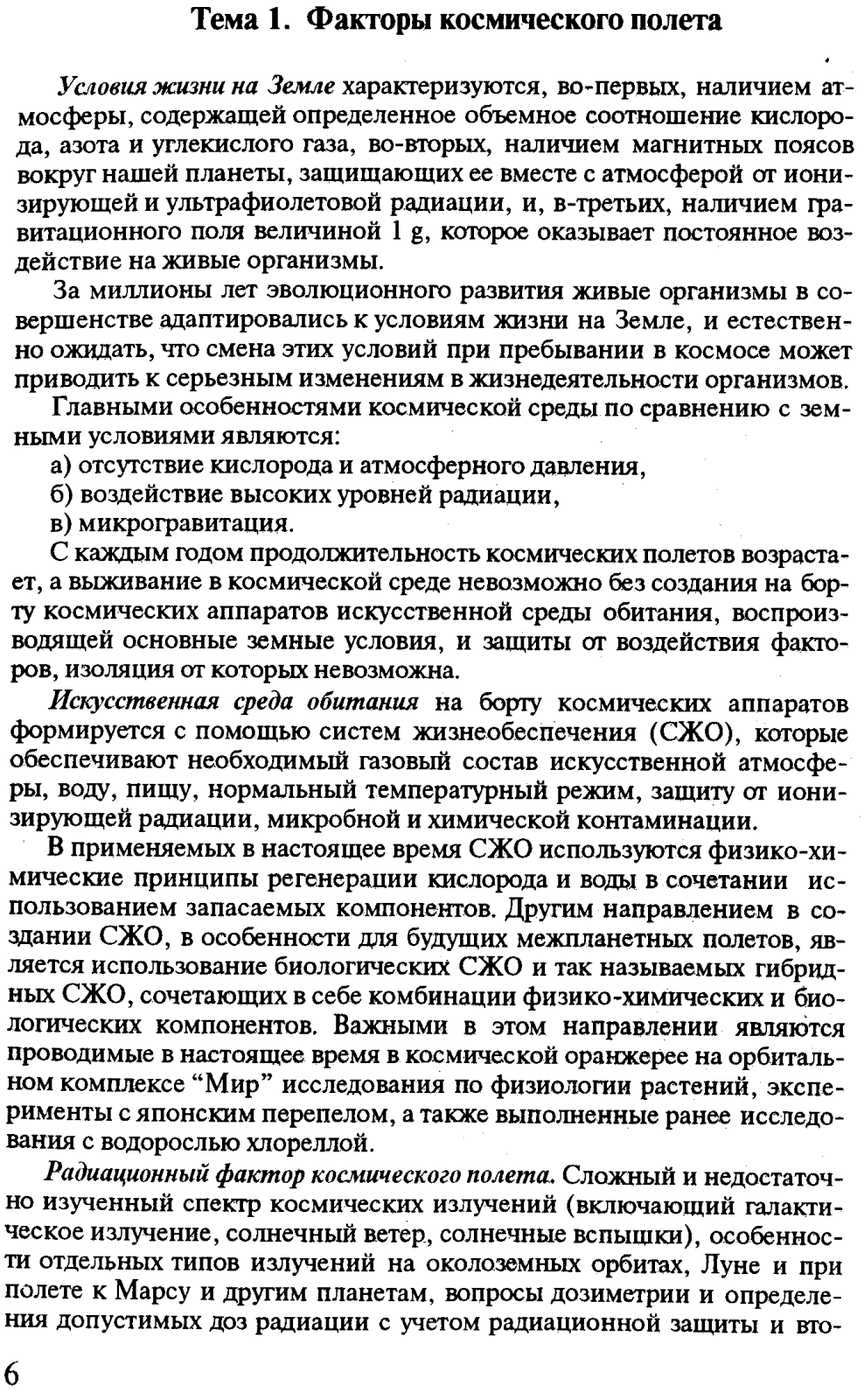 Тема 1. Факторы космического полета

Условия жизни на Земле характеризуются, во-первых, наличием атмосферы, содержащей определенное объемное соотношение кислорода, азота и углекислого газа, во-вторых, наличием магнитных поясов вокруг нашей планеты, защищающих ее вместе с атмосферой от ионизирующей и ультрафиолетовой радиации, и, в-третьих, наличием гравитационного поля величиной 1 g, которое оказывает постоянное воздействие на живые организмы.

За миллионы лет эволюционного развития живые организмы в совершенстве адаптировались к условиям жизни на Земле, и естественно ожидать, что смена этих условий при пребывании в космосе может приводить к серьезным изменениям в жизнедеятельности организмов.

Главными особенностями космической среды по сравнению с земными условиями являются:
а) отсутствие кислорода и атмосферного давления,
б) воздействие высоких уровней радиации,
в) микрогравитация.

С каждым годом продолжительность космических полетов возрастает, а выживание в космической среде невозможно без создания на борту космических аппаратов искусственной среды обитания, воспроизводящей основные земные условия, и защиты от воздействия факторов, изоляция от которых невозможна.

Искусственная среда обитания на борту космических аппаратов формируется с помощью систем жизнеобеспечения (СЖО), которые обеспечивают необходимый газовый состав искусственной атмосферы, воду, пищу, нормальный температурный режим, защиту от ионизирующей радиации, микробной и химической контаминации.

В применяемых в настоящее время СЖО используются физико-химические принципы регенерации кислорода и воды в сочетании использованием запасаемых компонентов. Другим направлением в создании СЖО, в особенности для будущих межпланетных полетов, является использование биологических СЖО и так называемых гибридных СЖО, сочетающих в себе комбинации физико-химических и биологических компонентов. Важными в этом направлении являются проводимые в настоящее время в космической оранжерее на орбитальном комплексе “Мир” исследования по физиологии растений, эксперименты с японским перепелом, а также выполненные ранее исследования с водорослью хлореллой.

Радиационный фактор космического полета. Сложный и недостаточно изученный спектр космических излучений (включающий галактическое излучение, солнечный ветер, солнечные вспышки), особенности отдельных типов излучений на околоземных орбитах, Луне и при полете к Марсу и другим планетам, вопросы дозиметрии и определения допустимых доз радиации с учетом радиационной защиты и вто-

6